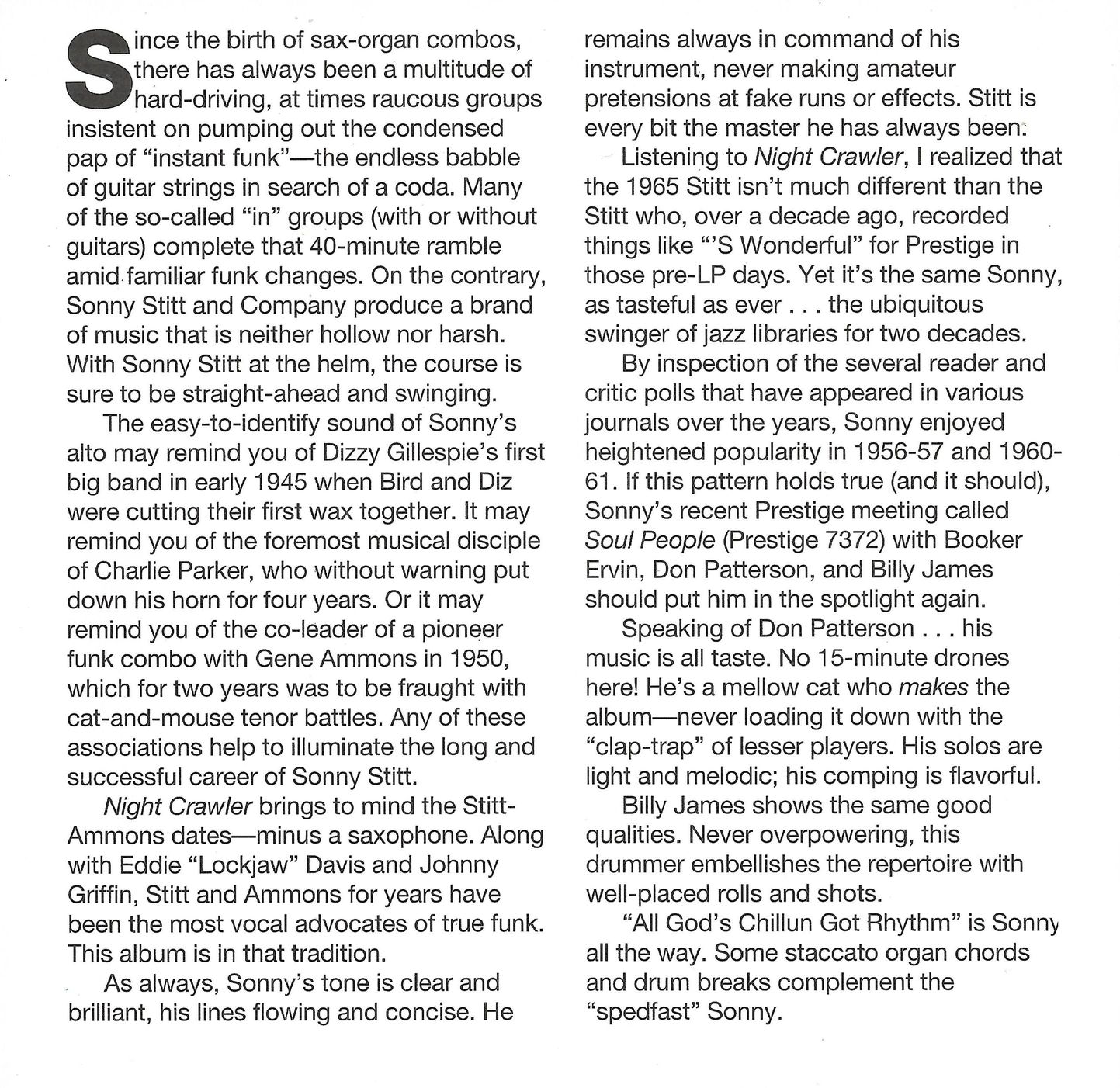 Since the birth of sax-organ combos, there has always been a multitude of hard-driving, at times raucous groups insistent on pumping out the condensed pap of "instant funk"—the endless babble of guitar strings in search of a coda. Many of the so-called "in" groups (with or without guitars) complete that 40-minute ramble amid familiar funk changes. On the contrary, Sonny Stitt and Company produce a brand of music that is neither hollow nor harsh. With Sonny Stitt at the helm, the course is sure to be straight-ahead and swinging.

The easy-to-identify sound of Sonny's alto may remind you of Dizzy Gillespie's first big band in early 1945 when Bird and Diz were cutting their first wax together. It may remind you of the foremost musical disciple of Charlie Parker, who without warning put down his horn for four years. Or it may remind you of the co-leader of a pioneer funk combo with Gene Ammons in 1950, which for two years was to be fraught with cat-and-mouse tenor battles. Any of these associations help to illuminate the long and successful career of Sonny Stitt.

Night Crawler brings to mind the Stitt-Ammons dates—minus a saxophone. Along with Eddie "Lockjaw" Davis and Johnny Griffin, Stitt and Ammons for years have been the most vocal advocates of true funk. This album is in that tradition.

As always, Sonny's tone is clear and brilliant, his lines flowing and concise. He remains always in command of his instrument, never making amateur pretensions at fake runs or effects. Stitt is every bit the master he has always been.

Listening to Night Crawler, I realized that the 1965 Stitt isn't much different than the Stitt who, over a decade ago, recorded things like "'S Wonderful" for Prestige in those pre-LP days. Yet it's the same Sonny, as tasteful as ever . . . the ubiquitous swinger of jazz libraries for two decades.

By inspection of the several reader and critic polls that have appeared in various journals over the years, Sonny enjoyed heightened popularity in 1956-57 and 1960-61. If this pattern holds true (and it should), Sonny's recent Prestige meeting called Soul People (Prestige 7372) with Booker Ervin, Don Patterson, and Billy James should put him in the spotlight again.

Speaking of Don Patterson . . . his music is all taste. No 15-minute drones here! He's a mellow cat who makes the album—never loading it down with the "clap-trap" of lesser players. His solos are light and melodic; his comping is flavorful.

Billy James shows the same good qualities. Never overpowering, this drummer embellishes the repertoire with well-placed rolls and shots.

"All God's Chillun Got Rhythm" is Sonny all the way. Some staccato organ chords and drum breaks complement the "spedfast" Sonny.